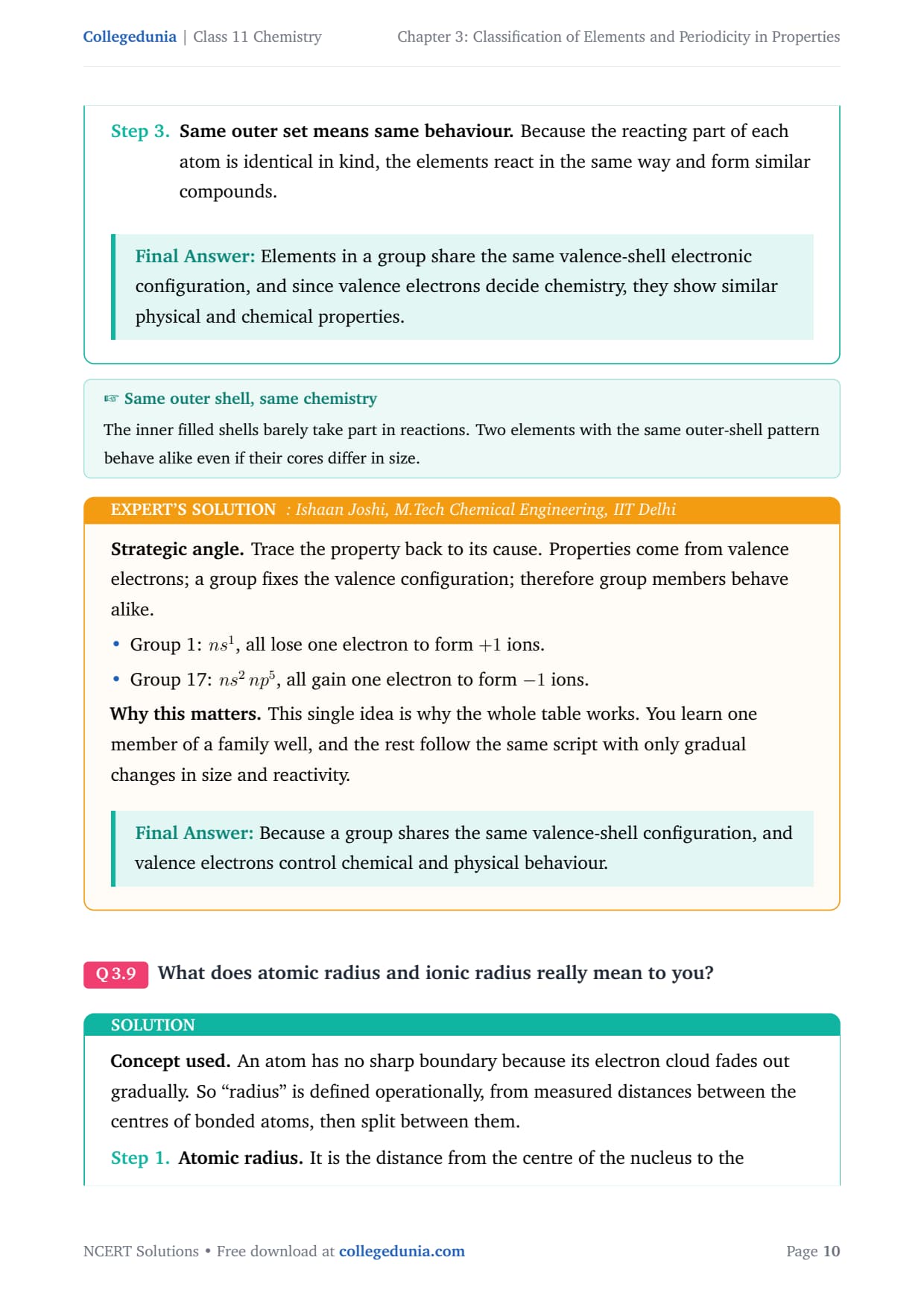 Collegedunia | Class 11 Chemistry Chapter 3: Classification of Elements and Periodicity in Properties

Step 3. Same outer set means same behaviour. Because the reacting part of each atom is identical in kind, the elements react in the same way and form similar compounds.

Final Answer: Elements in a group share the same valence-shell electronic configuration, and since valence electrons decide chemistry, they show similar physical and chemical properties.

☞ Same outer shell, same chemistry

The inner filled shells barely take part in reactions. Two elements with the same outer-shell pattern behave alike even if their cores differ in size.

EXPERT'S SOLUTION : Ishaan Joshi, M.Tech Chemical Engineering, IIT Delhi

Strategic angle. Trace the property back to its cause. Properties come from valence electrons; a group fixes the valence configuration; therefore group members behave alike.

• Group 1: $ns^1$, all lose one electron to form $+1$ ions.
• Group 17: $ns^2\,np^5$, all gain one electron to form $-1$ ions.

Why this matters. This single idea is why the whole table works. You learn one member of a family well, and the rest follow the same script with only gradual changes in size and reactivity.

Final Answer: Because a group shares the same valence-shell configuration, and valence electrons control chemical and physical behaviour.

Q 3.9 What does atomic radius and ionic radius really mean to you?

SOLUTION

Concept used. An atom has no sharp boundary because its electron cloud fades out gradually. So “radius” is defined operationally, from measured distances between the centres of bonded atoms, then split between them.

Step 1. Atomic radius. It is the distance from the centre of the nucleus to the

NCERT Solutions • Free download at collegedunia.com Page 10